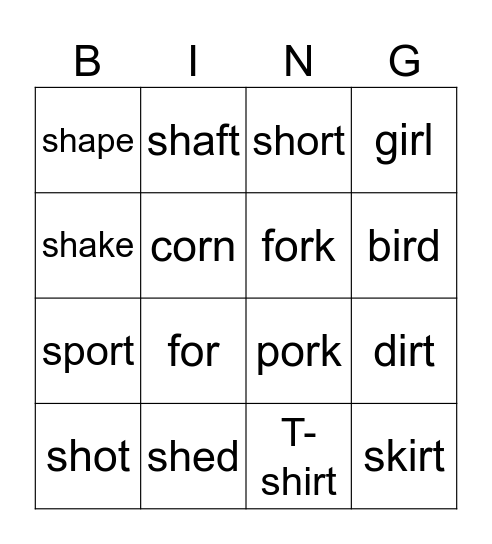 | B | I | N | G |
|---|---|---|---|
| shape | shaft | short | girl |
| shake | corn | fork | bird |
| sport | for | pork | dirt |
| shot | shed | T-shirt | skirt |